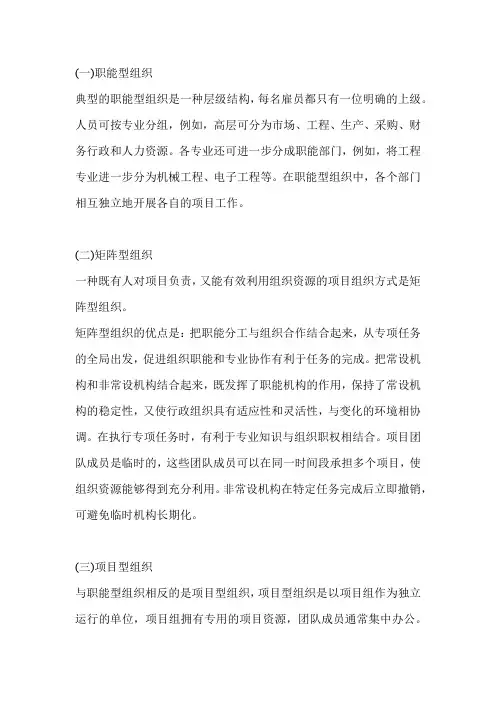 (一)职能型组织

典型的职能型组织是一种层级结构，每名雇员都只有一位明确的上级。人员可按专业分组，例如，高层可分为市场、工程、生产、采购、财务行政和人力资源。各专业还可进一步分成职能部门，例如，将工程专业进一步分为机械工程、电子工程等。在职能型组织中，各个部门相互独立地开展各自的项目工作。

(二)矩阵型组织

一种既有人对项目负责，又能有效利用组织资源的项目组织方式是矩阵型组织。

矩阵型组织的优点是：把职能分工与组织合作结合起来，从专项任务的全局出发，促进组织职能和专业协作有利于任务的完成。把常设机构和非常设机构结合起来，既发挥了职能机构的作用，保持了常设机构的稳定性，又使行政组织具有适应性和灵活性，与变化的环境相协调。在执行专项任务时，有利于专业知识与组织职权相结合。项目团队成员是临时的，这些团队成员可以在同一时间段承担多个项目，使组织资源能够得到充分利用。非常设机构在特定任务完成后立即撤销，可避免临时机构长期化。

(三)项目型组织

与职能型组织相反的是项目型组织，项目型组织是以项目组作为独立运行的单位，项目组拥有专用的项目资源，团队成员通常集中办公。